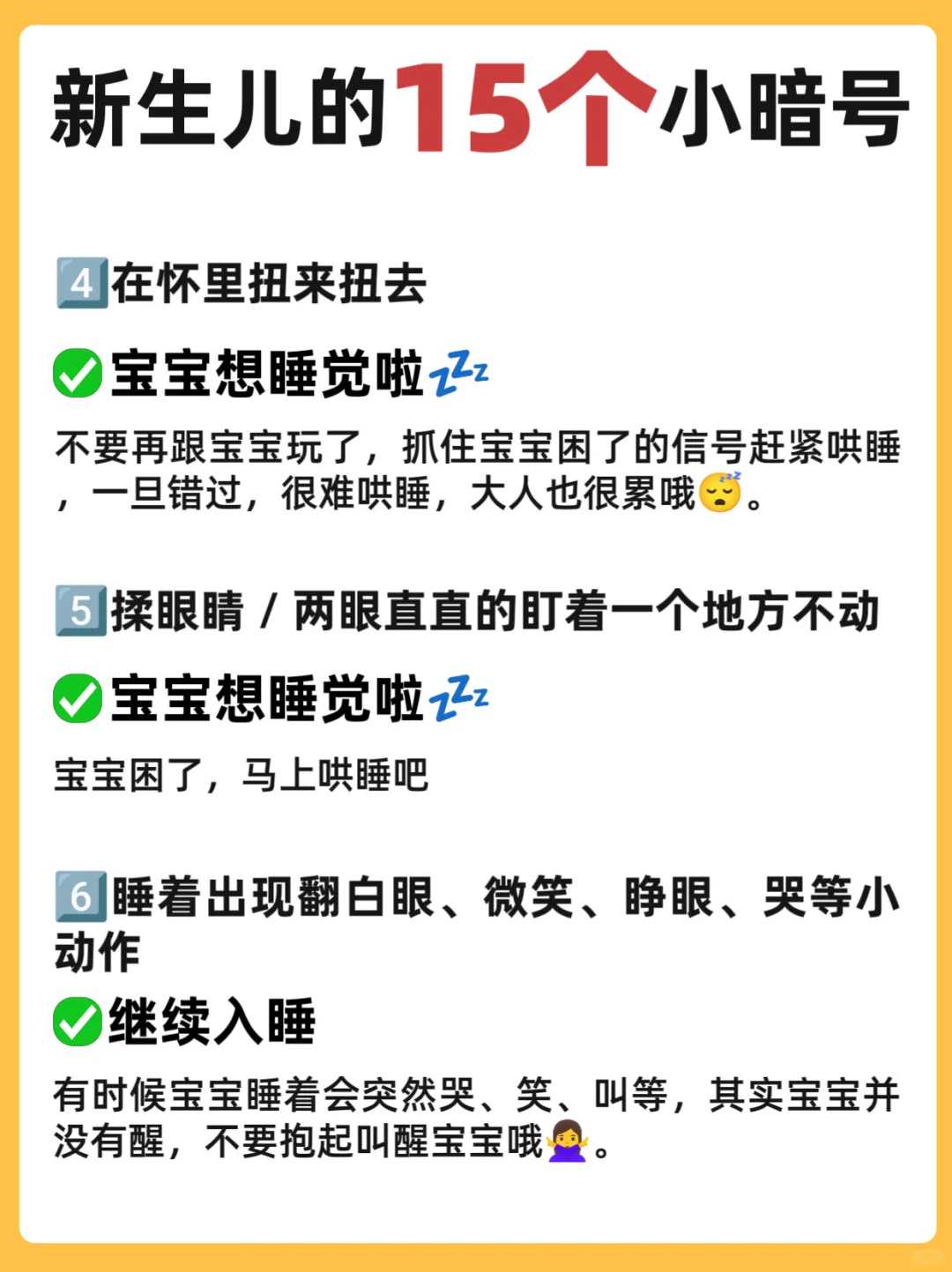 新生儿的15个小暗号

4️⃣在怀里扭来扭去

✅宝宝想睡觉啦💤

不要再跟宝宝玩了，抓住宝宝困了的信号赶紧哄睡，一旦错过，很难哄睡，大人也很累哦😴。

5️⃣揉眼睛 / 两眼直直的盯着一个地方不动

✅宝宝想睡觉啦💤

宝宝困了，马上哄睡吧

6️⃣睡着出现翻白眼、微笑、睁眼、哭等小动作

✅继续入睡

有时候宝宝睡着会突然哭、笑、叫等，其实宝宝并没有醒，不要抱起叫醒宝宝哦🙅‍♀️。